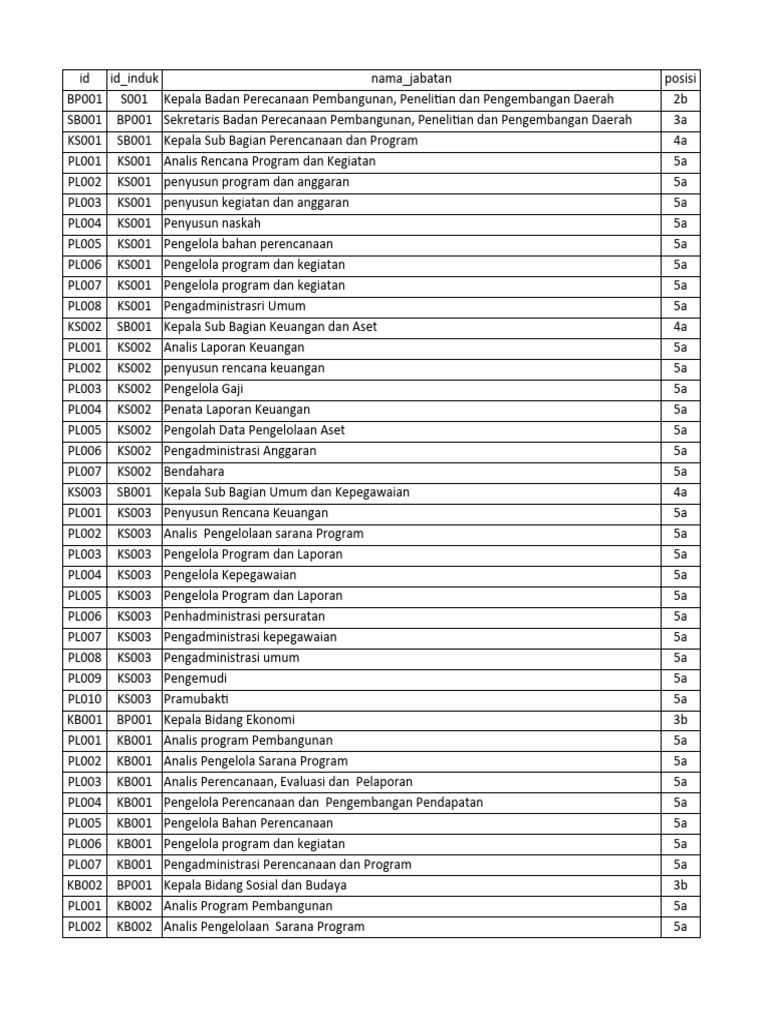 | id | id_induk | nama_jabatan | posisi |
|---|---|---|---|
| BP001 | S001 | Kepala Badan Perecanaan Pembangunan, Penelitian dan Pengembangan Daerah | 2b |
| SB001 | BP001 | Sekretaris Badan Perecanaan Pembangunan, Penelitian dan Pengembangan Daerah | 3a |
| KS001 | SB001 | Kepala Sub Bagian Perencanaan dan Program | 4a |
| PL001 | KS001 | Analis Rencana Program dan Kegiatan | 5a |
| PL002 | KS001 | penyusun program dan anggaran | 5a |
| PL003 | KS001 | penyusun kegiatan dan anggaran | 5a |
| PL004 | KS001 | Penyusun naskah | 5a |
| PL005 | KS001 | Pengelola bahan perencanaan | 5a |
| PL006 | KS001 | Pengelola program dan kegiatan | 5a |
| PL007 | KS001 | Pengelola program dan kegiatan | 5a |
| PL008 | KS001 | Pengadministrasri Umum | 5a |
| KS002 | SB001 | Kepala Sub Bagian Keuangan dan Aset | 4a |
| PL001 | KS002 | Analis Laporan Keuangan | 5a |
| PL002 | KS002 | penyusun rencana keuangan | 5a |
| PL003 | KS002 | Pengelola Gaji | 5a |
| PL004 | KS002 | Penata Laporan Keuangan | 5a |
| PL005 | KS002 | Pengolah Data Pengelolaan Aset | 5a |
| PL006 | KS002 | Pengadministrasi Anggaran | 5a |
| PL007 | KS002 | Bendahara | 5a |
| KS003 | SB001 | Kepala Sub Bagian Umum dan Kepegawaian | 4a |
| PL001 | KS003 | Penyusun Rencana Keuangan | 5a |
| PL002 | KS003 | Analis Pengelolaan sarana Program | 5a |
| PL003 | KS003 | Pengelola Program dan Laporan | 5a |
| PL004 | KS003 | Pengelola Kepegawaian | 5a |
| PL005 | KS003 | Pengelola Program dan Laporan | 5a |
| PL006 | KS003 | Penhadministrasi persuratan | 5a |
| PL007 | KS003 | Pengadministrasi kepegawaian | 5a |
| PL008 | KS003 | Pengadministrasi umum | 5a |
| PL009 | KS003 | Pengemudi | 5a |
| PL010 | KS003 | Pramubakti | 5a |
| KB001 | BP001 | Kepala Bidang Ekonomi | 3b |
| PL001 | KB001 | Analis program Pembangunan | 5a |
| PL002 | KB001 | Analis Pengelola Sarana Program | 5a |
| PL003 | KB001 | Analis Perencanaan, Evaluasi dan Pelaporan | 5a |
| PL004 | KB001 | Pengelola Perencanaan dan Pengembangan Pendapatan | 5a |
| PL005 | KB001 | Pengelola Bahan Perencanaan | 5a |
| PL006 | KB001 | Pengelola program dan kegiatan | 5a |
| PL007 | KB001 | Pengadministrasi Perencanaan dan Program | 5a |
| KB002 | BP001 | Kepala Bidang Sosial dan Budaya | 3b |
| PL001 | KB002 | Analis Program Pembangunan | 5a |
| PL002 | KB002 | Analis Pengelolaan Sarana Program | 5a |